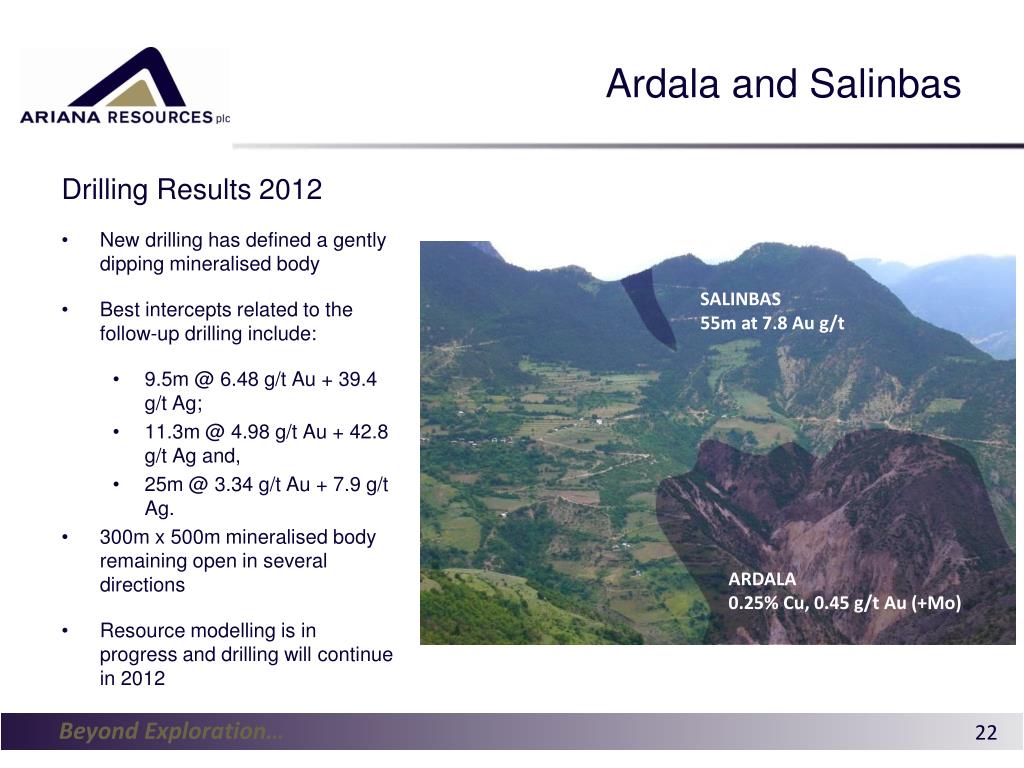 ARIANA RESOURCES plc

Ardala and Salinbas

Drilling Results 2012

• New drilling has defined a gently dipping mineralised body

• Best intercepts related to the follow-up drilling include:

• 9.5m @ 6.48 g/t Au + 39.4 g/t Ag;
• 11.3m @ 4.98 g/t Au + 42.8 g/t Ag and,
• 25m @ 3.34 g/t Au + 7.9 g/t Ag.

• 300m x 500m mineralised body remaining open in several directions

• Resource modelling is in progress and drilling will continue in 2012

SALINBAS
55m at 7.8 Au g/t

ARDALA
0.25% Cu, 0.45 g/t Au (+Mo)

Beyond Exploration…

22